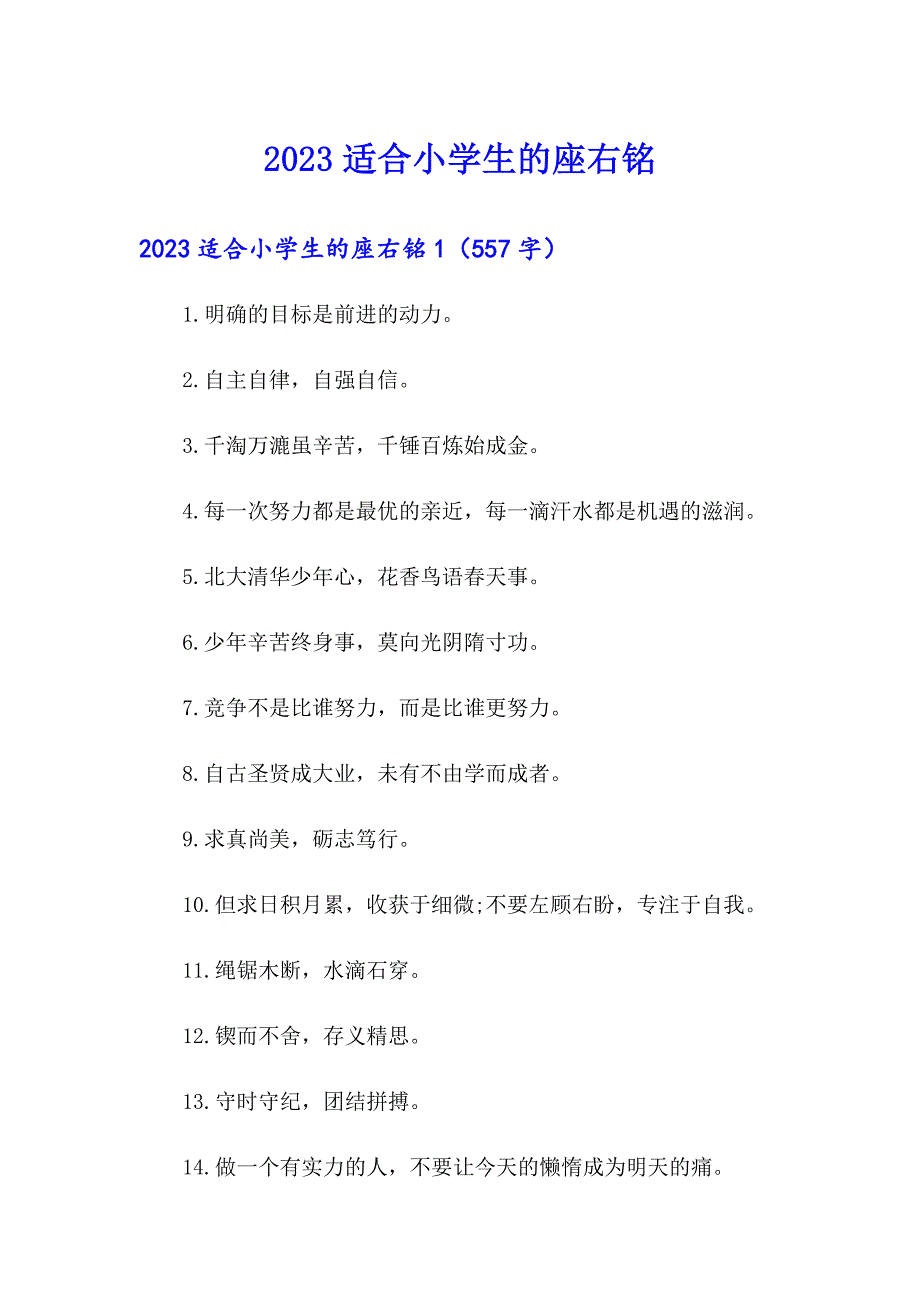 2023 适合小学生的座右铭

2023 适合小学生的座右铭 1（557 字）

1.明确的目标是前进的动力。

2.自主自律，自强自信。

3.千淘万漉虽辛苦，千锤百炼始成金。

4.每一次努力都是最优的亲近，每一滴汗水都是机遇的滋润。

5.北大清华少年心，花香鸟语春天事。

6.少年辛苦终身事，莫向光阴隋寸功。

7.竞争不是比谁努力，而是比谁更努力。

8.自古圣贤成大业，未有不由学而成者。

9.求真尚美，砺志笃行。

10.但求日积月累，收获于细微;不要左顾右盼，专注于自我。

11.绳锯木断，水滴石穿。

12.锲而不舍，存义精思。

13.守时守纪，团结拼搏。

14.做一个有实力的人，不要让今天的懒惰成为明天的痛。